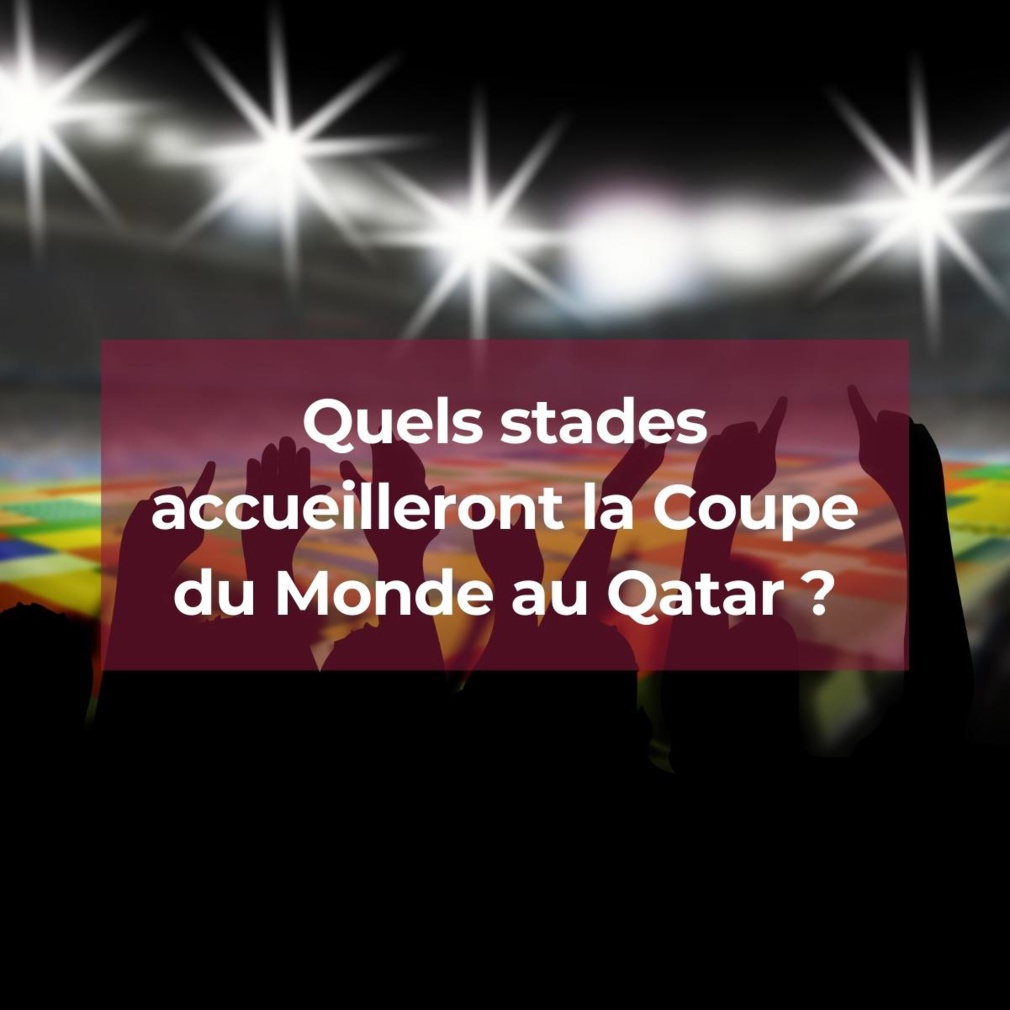 Quels stades accueilleront la Coupe du Monde au Qatar ?